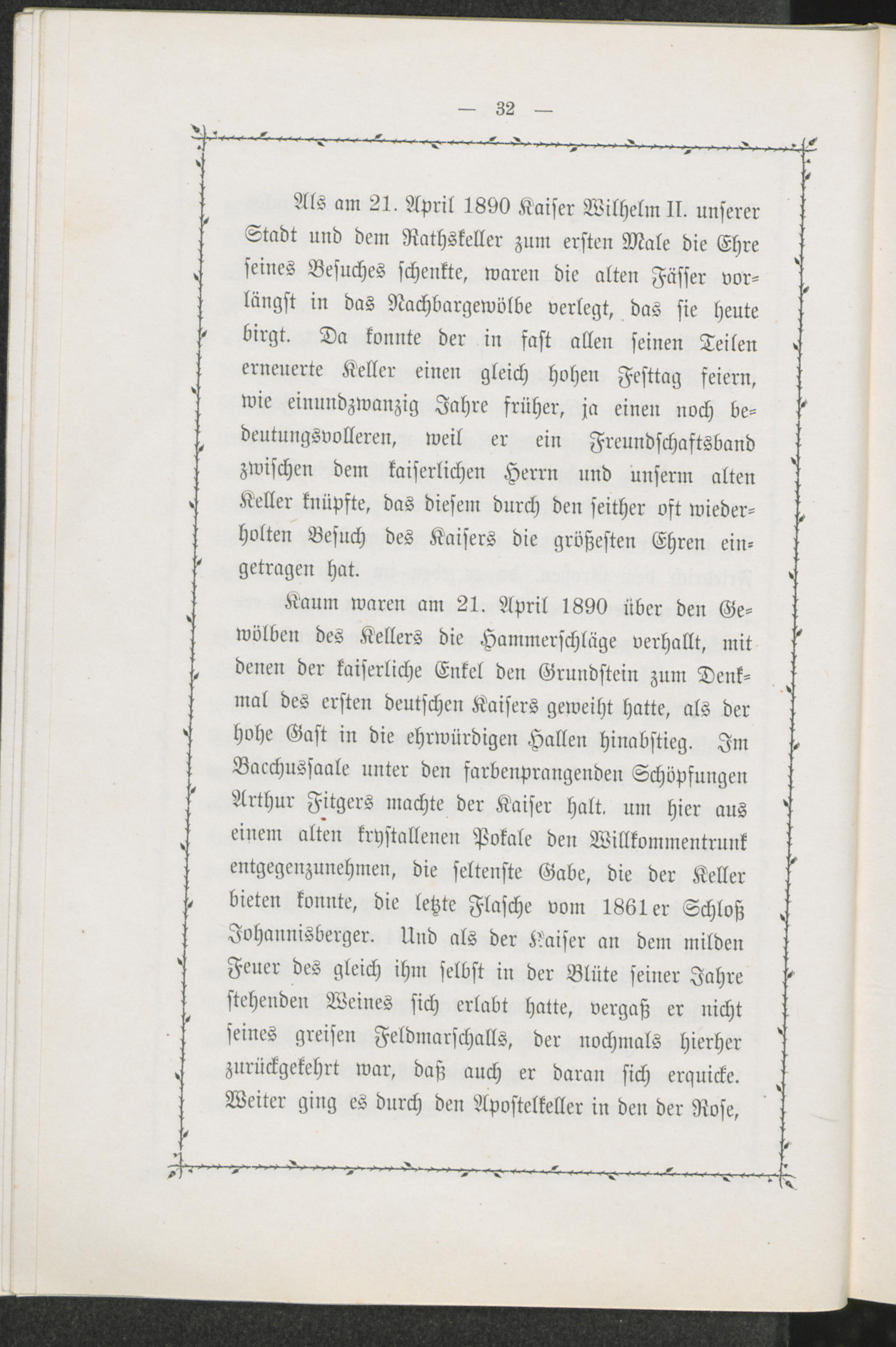 — 32 —

Als am 21. April 1890 Kaiser Wilhelm II. unserer Stadt und dem Rathskeller zum ersten Male die Ehre seines Besuches schenkte, waren die alten Fässer vorlängst in das Nachbargewölbe verlegt, das sie heute birgt. Da konnte der in fast allen seinen Teilen erneuerte Keller einen gleich hohen Festtag feiern, wie einundzwanzig Jahre früher, ja einen noch bedeutungsvolleren, weil er ein Freundschaftsband zwischen dem kaiserlichen Herrn und unserm alten Keller knüpfte, das diesem durch den seither oft wiederholten Besuch des Kaisers die größesten Ehren eingetragen hat.

Kaum waren am 21. April 1890 über den Gewölben des Kellers die Hammerschläge verhallt, mit denen der kaiserliche Enkel den Grundstein zum Denkmal des ersten deutschen Kaisers geweiht hatte, als der hohe Gast in die ehrwürdigen Hallen hinabstieg. Im Bacchussaale unter den farbenprangenden Schöpfungen Arthur Fitgers machte der Kaiser halt. um hier aus einem alten krystallenen Pokale den Willkommentrunk entgegenzunehmen, die seltenste Gabe, die der Keller bieten konnte, die letzte Flasche vom 1861er Schloß Johannisberger. Und als der Kaiser an dem milden Feuer des gleich ihm selbst in der Blüte seiner Jahre stehenden Weines sich erlabt hatte, vergaß er nicht seines greisen Feldmarschalls, der nochmals hierher zurückgekehrt war, daß auch er daran sich erquicke. Weiter ging es durch den Apostelkeller in den der Rose,